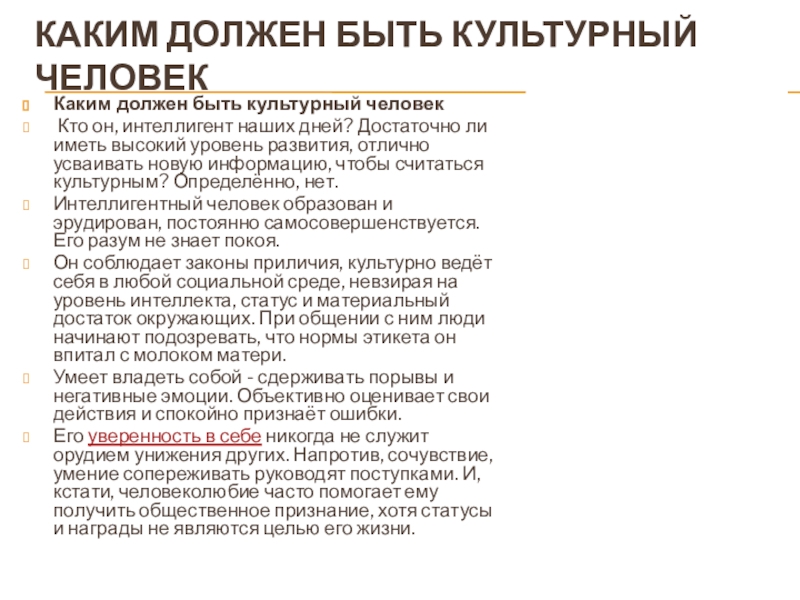 КАКИМ ДОЛЖЕН БЫТЬ КУЛЬТУРНЫЙ ЧЕЛОВЕК

Каким должен быть культурный человек

Кто он, интеллигент наших дней? Достаточно ли иметь высокий уровень развития, отлично усваивать новую информацию, чтобы считаться культурным? Определённо, нет.

Интеллигентный человек образован и эрудирован, постоянно самосовершенствуется. Его разум не знает покоя.

Он соблюдает законы приличия, культурно ведёт себя в любой социальной среде, невзирая на уровень интеллекта, статус и материальный достаток окружающих. При общении с ним люди начинают подозревать, что нормы этикета он впитал с молоком матери.

Умеет владеть собой - сдерживать порывы и негативные эмоции. Объективно оценивает свои действия и спокойно признаёт ошибки.

Его уверенность в себе никогда не служит орудием унижения других. Напротив, сочувствие, умение сопереживать руководят поступками. И, кстати, человеколюбие часто помогает ему получить общественное признание, хотя статусы и награды не являются целью его жизни.